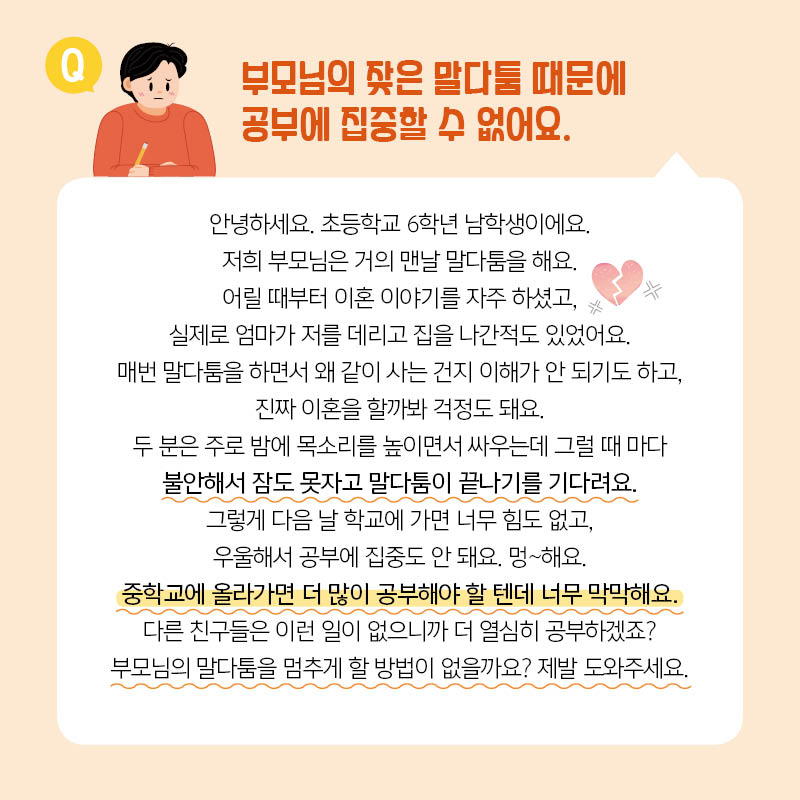 Q

부모님의 잦은 말다툼 때문에
공부에 집중할 수 없어요.

안녕하세요. 초등학교 6학년 남학생이에요.
저희 부모님은 거의 맨날 말다툼을 해요.
어릴 때부터 이혼 이야기를 자주 하셨고,
실제로 엄마가 저를 데리고 집을 나간적도 있었어요.
매번 말다툼을 하면서 왜 같이 사는 건지 이해가 안 되기도 하고,
진짜 이혼을 할까봐 걱정도 돼요.
두 분은 주로 밤에 목소리를 높이면서 싸우는데 그럴 때 마다
불안해서 잠도 못자고 말다툼이 끝나기를 기다려요.
그렇게 다음 날 학교에 가면 너무 힘도 없고,
우울해서 공부에 집중도 안 돼요. 멍~해요.
중학교에 올라가면 더 많이 공부해야 할 텐데 너무 막막해요.
다른 친구들은 이런 일이 없으니까 더 열심히 공부하겠죠?
부모님의 말다툼을 멈추게 할 방법이 없을까요? 제발 도와주세요.